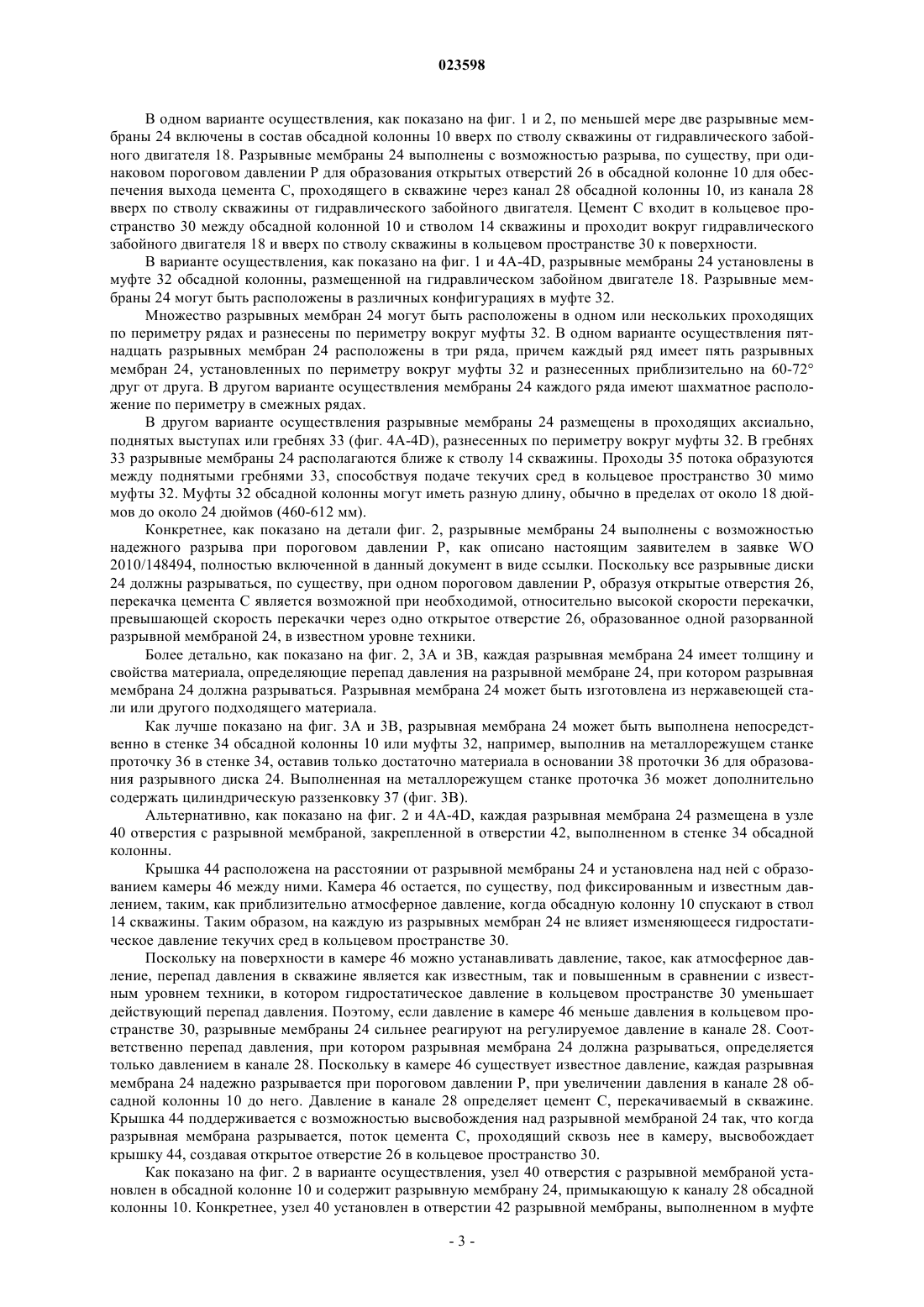 023598

В одном варианте осуществления, как показано на фиг. 1 и 2, по меньшей мере две разрывные мембраны 24 включены в состав обсадной колонны 10 вверх по стволу скважины от гидравлического забойного двигателя 18. Разрывные мембраны 24 выполнены с возможностью разрыва, по существу, при одинаковом пороговом давлении P для образования открытых отверстий 26 в обсадной колонне 10 для обеспечения выхода цемента C, проходящего в скважине через канал 28 обсадной колонны 10, из канала 28 вверх по стволу скважины от гидравлического забойного двигателя. Цемент C входит в кольцевое пространство 30 между обсадной колонной 10 и стволом 14 скважины и проходит вокруг гидравлического забойного двигателя 18 и вверх по стволу скважины в кольцевом пространстве 30 к поверхности.

В варианте осуществления, как показано на фиг. 1 и 4A-4D, разрывные мембраны 24 установлены в муфте 32 обсадной колонны, размещенной на гидравлическом забойном двигателе 18. Разрывные мембраны 24 могут быть расположены в различных конфигурациях в муфте 32.

Множество разрывных мембран 24 могут быть расположены в одном или нескольких проходящих по периметру рядах и разнесены по периметру вокруг муфты 32. В одном варианте осуществления пятнадцать разрывных мембран 24 расположены в три ряда, причем каждый ряд имеет пять разрывных мембран 24, установленных по периметру вокруг муфты 32 и разнесенных приблизительно на 60-72° друг от друга. В другом варианте осуществления мембраны 24 каждого ряда имеют шахматное расположение по периметру в смежных рядах.

В другом варианте осуществления разрывные мембраны 24 размещены в проходящих аксиально, поднятых выступах или гребнях 33 (фиг. 4A-4D), разнесенных по периметру вокруг муфты 32. В гребнях 33 разрывные мембраны 24 располагаются ближе к стволу 14 скважины. Проходы 35 потока образуются между поднятыми гребнями 33, способствуя подаче текучих сред в кольцевое пространство 30 мимо муфты 32. Муфты 32 обсадной колонны могут иметь разную длину, обычно в пределах от около 18 дюймов до около 24 дюймов (460-612 мм).

Конкретнее, как показано на детали фиг. 2, разрывные мембраны 24 выполнены с возможностью надежного разрыва при пороговом давлении P, как описано настоящим заявителем в заявке WO 2010/148494, полностью включенной в данный документ в виде ссылки. Поскольку все разрывные диски 24 должны разрываться, по существу, при одном пороговом давлении P, образуя открытые отверстия 26, перекачка цемента C является возможной при необходимой, относительно высокой скорости перекачки, превышающей скорость перекачки через одно открытое отверстие 26, образованное одной разорванной разрывной мембраной 24, в известном уровне техники.

Более детально, как показано на фиг. 2, 3A и 3B, каждая разрывная мембрана 24 имеет толщину и свойства материала, определяющие перепад давления на разрывной мембране 24, при котором разрывная мембрана 24 должна разрываться. Разрывная мембрана 24 может быть изготовлена из нержавеющей стали или другого подходящего материала.

Как лучше показано на фиг. 3A и 3B, разрывная мембрана 24 может быть выполнена непосредственно в стенке 34 обсадной колонны 10 или муфты 32, например, выполнив на металлорежущем станке проточку 36 в стенке 34, оставив только достаточно материала в основании 38 проточки 36 для образования разрывного диска 24. Выполненная на металлорежущем станке проточка 36 может дополнительно содержать цилиндрическую раззенковку 37 (фиг. 3B).

Альтернативно, как показано на фиг. 2 и 4A-4D, каждая разрывная мембрана 24 размещена в узле 40 отверстия с разрывной мембраной, закрепленной в отверстии 42, выполненном в стенке 34 обсадной колонны.

Крышка 44 расположена на расстоянии от разрывной мембраны 24 и установлена над ней с образованием камеры 46 между ними. Камера 46 остается, по существу, под фиксированным и известным давлением, таким, как приблизительно атмосферное давление, когда обсадную колонну 10 спускают в ствол 14 скважины. Таким образом, на каждую из разрывных мембран 24 не влияет изменяющееся гидростатическое давление текучих сред в кольцевом пространстве 30.

Поскольку на поверхности в камере 46 можно устанавливать давление, такое, как атмосферное давление, перепад давления в скважине является как известным, так и повышенным в сравнении с известным уровнем техники, в котором гидростатическое давление в кольцевом пространстве 30 уменьшает действующий перепад давления. Поэтому, если давление в камере 46 меньше давления в кольцевом пространстве 30, разрывные мембраны 24 сильнее реагируют на регулируемое давление в канале 28. Соответственно перепад давления, при котором разрывная мембрана 24 должна разрываться, определяется только давлением в канале 28. Поскольку в камере 46 существует известное давление, каждая разрывная мембрана 24 надежно разрывается при пороговом давлении P, при увеличении давления в канале 28 обсадной колонны 10 до него. Давление в канале 28 определяет цемент C, перекачиваемый в скважине. Крышка 44 поддерживается с возможностью высвобождения над разрывной мембраной 24 так, что когда разрывная мембрана разрывается, поток цемента C, проходящий сквозь нее в камеру, высвобождает крышку 44, создавая открытое отверстие 26 в кольцевое пространство 30.

Как показано на фиг. 2 в варианте осуществления, узел 40 отверстия с разрывной мембраной установлен в обсадной колонне 10 и содержит разрывную мембрану 24, примыкающую к каналу 28 обсадной колонны 10. Конкретнее, узел 40 установлен в отверстии 42 разрывной мембраны, выполненном в муфте

- 3 -